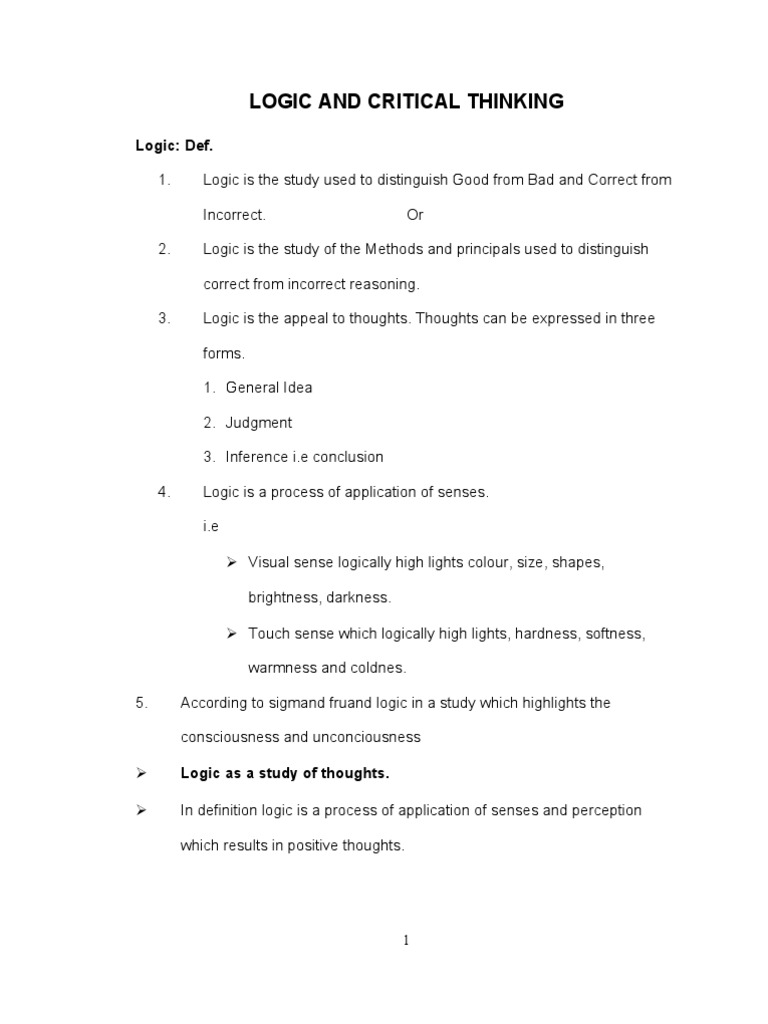 LOGIC AND CRITICAL THINKING

Logic: Def.

1. Logic is the study used to distinguish Good from Bad and Correct from Incorrect. Or

2. Logic is the study of the Methods and principals used to distinguish correct from incorrect reasoning.

3. Logic is the appeal to thoughts. Thoughts can be expressed in three forms.

1. General Idea

2. Judgment

3. Inference i.e conclusion

4. Logic is a process of application of senses.

i.e

➢ Visual sense logically high lights colour, size, shapes, brightness, darkness.

➢ Touch sense which logically high lights, hardness, softness, warmness and coldnes.

5. According to sigmand fruand logic in a study which highlights the consciousness and unconciousness

➢ Logic as a study of thoughts.

➢ In definition logic is a process of application of senses and perception which results in positive thoughts.

1